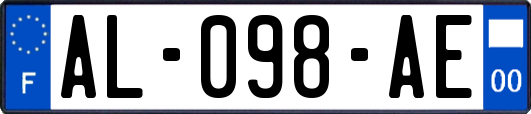 F
AL-098-AE
00